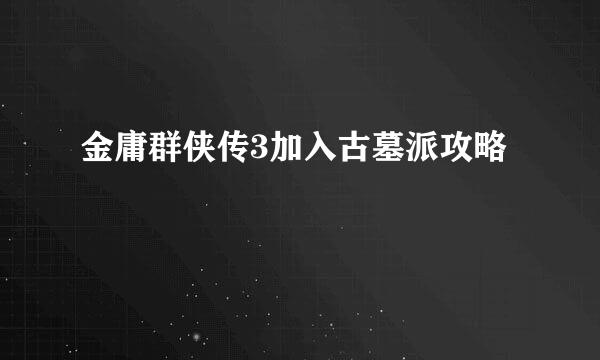 金庸群侠传3加入古墓派攻略